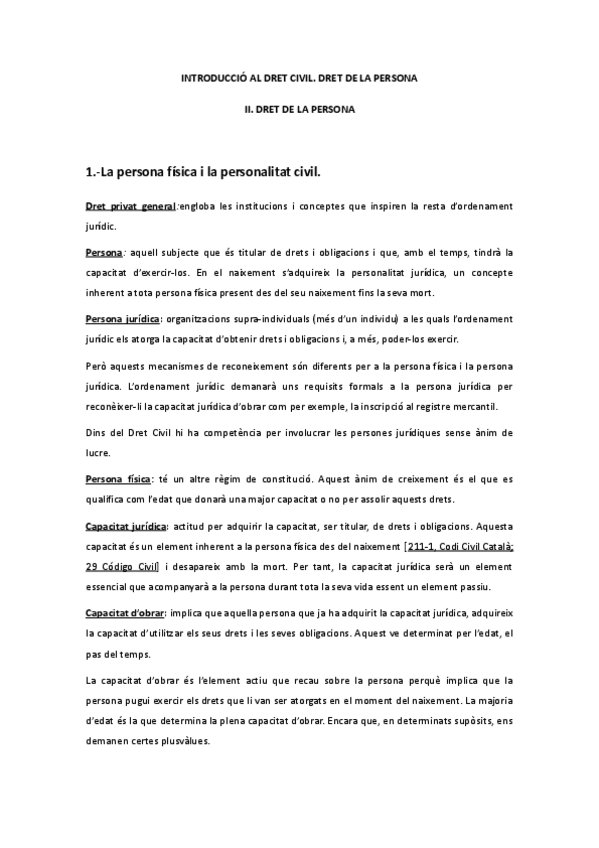 INTRODUCCIÓ AL DRET CIVIL. DRET DE LA PERSONA

II. DRET DE LA PERSONA

1.-La persona física i la personalitat civil.

Dret privat general:engloba les institucions i conceptes que inspiren la resta d'ordenament jurídic.

Persona: aquell subjecte que és titular de drets i obligacions i que, amb el temps, tindrà la capacitat d'exercir-los. En el naixement s'adquireix la personalitat jurídica, un concepte inherent a tota persona física present des del seu naixement fins la seva mort.

Persona jurídica: organitzacions supra-individuals (més d'un individu) a les quals l'ordenament jurídic els atorga la capacitat d'obtenir drets i obligacions i, a més, poder-los exercir.

Però aquests mecanismes de reconeixement són diferents per a la persona física i la persona jurídica. L'ordenament jurídic demanarà uns requisits formals a la persona jurídica per reconèixer-li la capacitat jurídica d'obrar com per exemple, la inscripció al registre mercantil.

Dins del Dret Civil hi ha competència per involucrar les persones jurídiques sense ànim de lucre.

Persona física: té un altre règim de constitució. Aquest ànim de creixement és el que es qualifica com l'edat que donarà una major capacitat o no per assolir aquests drets.

Capacitat jurídica: actitud per adquirir la capacitat, ser titular, de drets i obligacions. Aquesta capacitat és un element inherent a la persona física des del naixement [211-1, Codi Civil Català; 29 Código Civil] i desapareix amb la mort. Per tant, la capacitat jurídica serà un element essencial que acompanyarà a la persona durant tota la seva vida essent un element passiu.

Capacitat d'obrar: implica que aquella persona que ja ha adquirit la capacitat jurídica, adquireix la capacitat d'utilitzar els seus drets i les seves obligacions. Aquest ve determinat per l'edat, el pas del temps.

La capacitat d'obrar és l'element actiu que recau sobre la persona perquè implica que la persona pugui exercir els drets que li van ser atorgats en el moment del naixement. La majoria d'edat és la que determina la plena capacitat d'obrar. Encara que, en determinats supòsits, ens demanen certes plusvàlues.